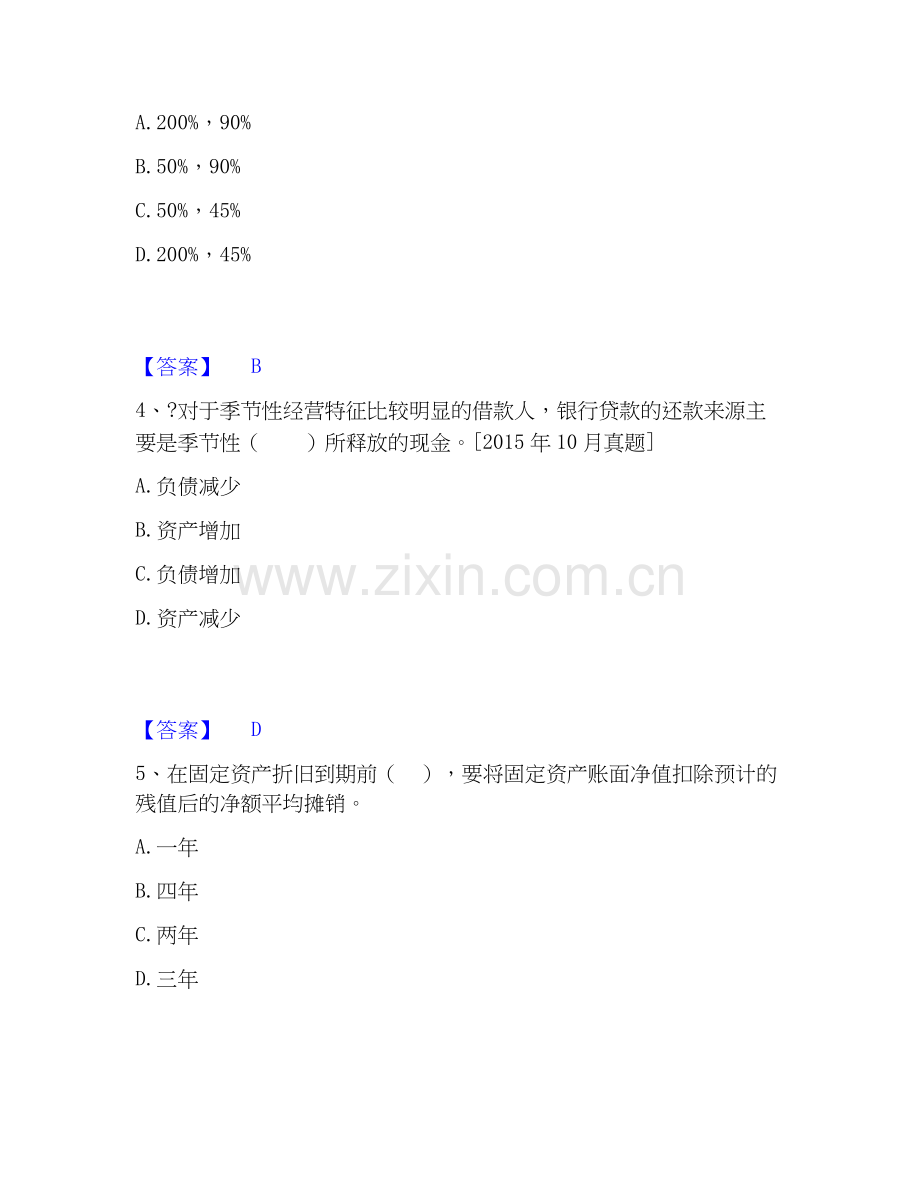 A.200%，90%

B.50%，90%

C.50%，45%

D.200%，45%

【答案】 B

4、?对于季节性经营特征比较明显的借款人，银行贷款的还款来源主要是季节性（ ）所释放的现金。[2015年10月真题]

A.负债减少

B.资产增加

C.负债增加

D.资产减少

【答案】 D

5、在固定资产折旧到期前（ ），要将固定资产账面净值扣除预计的残值后的净额平均摊销。

A.一年

B.四年

C.两年

D.三年

www.zixin.com.cn